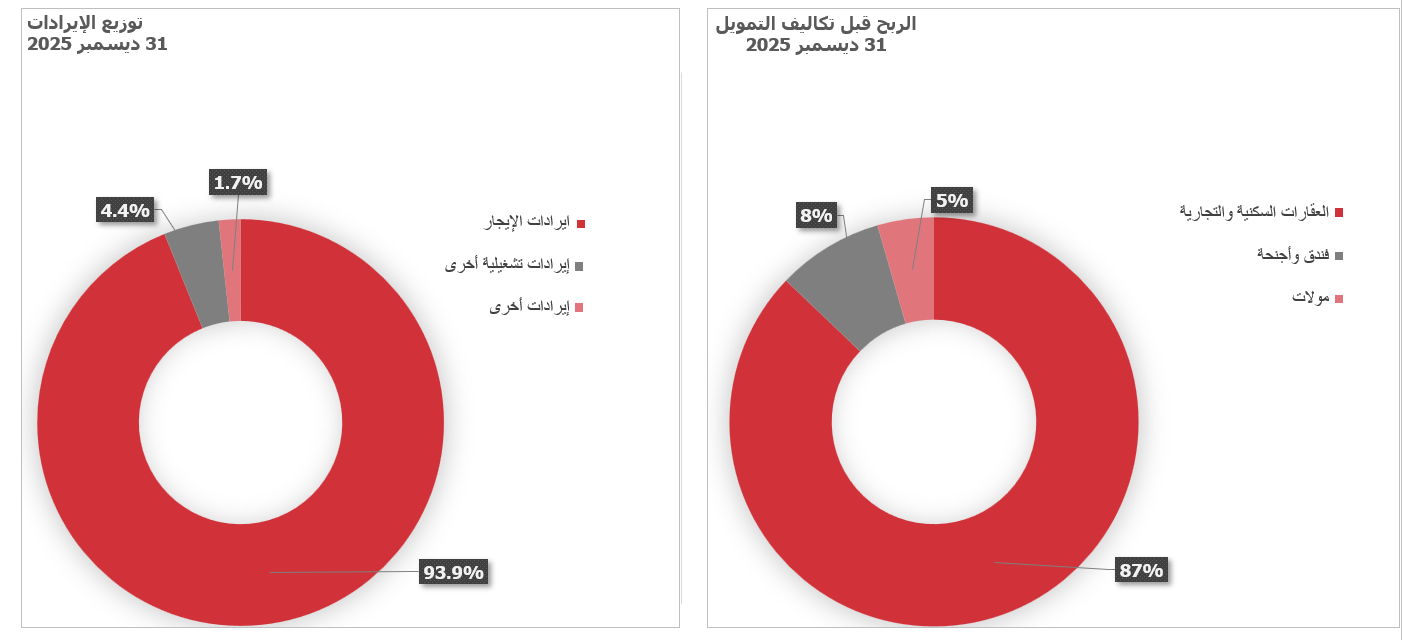 الربح قبل تكاليف التمويل
31 ديسمبر 2025

5%
8%
87%

العقارات السكنية والتجارية
فندق وأجنحة
مولات

توزيع الإيرادات
31 ديسمبر 2025

1.7%
4.4%
93.9%

ايرادات الإيجار
إيرادات تشغيلية أخرى
إيرادات أخرى